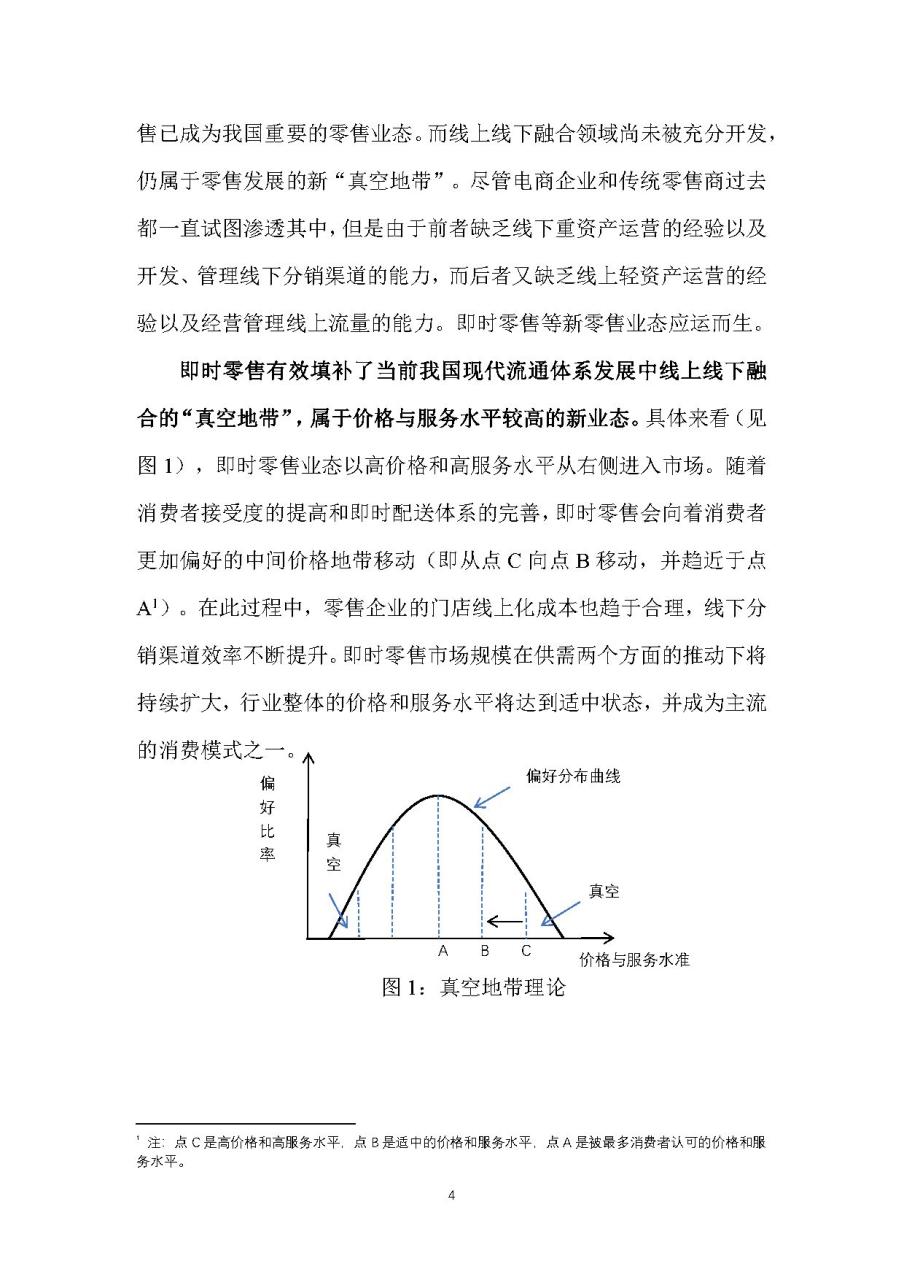 售已成为我国重要的零售业态。而线上线下融合领域尚未被充分开发，仍属于零售发展的新“真空地带”。尽管电商企业和传统零售商过去都一直试图渗透其中，但是由于前者缺乏线下重资产运营的经验以及开发、管理线下分销渠道的能力，而后者又缺乏线上轻资产运营的经验以及经营管理线上流量的能力。即时零售等新零售业态应运而生。

即时零售有效填补了当前我国现代流通体系发展中线上线下融合的“真空地带”，属于价格与服务水平较高的新业态。具体来看（见图 1），即时零售业态以高价格和高服务水平从右侧进入市场。随着消费者接受度的提高和即时配送体系的完善，即时零售会向着消费者更加偏好的中间价格地带移动（即从点 C 向点 B 移动，并趋近于点 A$^1$）。在此过程中，零售企业的门店线上化成本也趋于合理，线下分销渠道效率不断提升。即时零售市场规模在供需两个方面的推动下将持续扩大，行业整体的价格和服务水平将达到适中状态，并成为主流的消费模式之一。

偏好比率

偏好分布曲线

真空

真空

A B C

价格与服务水准

图 1：真空地带理论

$^1$ 注：点 C 是高价格和高服务水平，点 B 是适中的价格和服务水平，点 A 是被最多消费者认可的价格和服务水平。

4